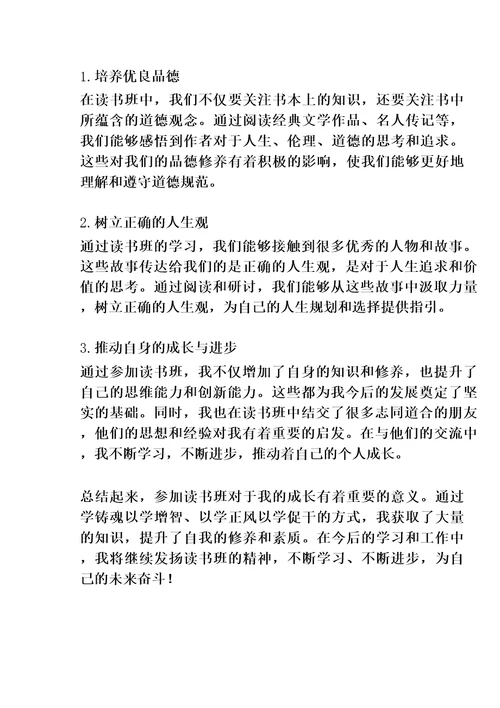 1. 培养优良品德
在读书班中，我们不仅要关注书本上的知识，还要关注书中所蕴含的道德观念。通过阅读经典文学作品、名人传记等，我们能够感悟到作者对于人生、伦理、道德的思考和追求。这些对我们的品德修养有着积极的影响，使我们能够更好地理解和遵守道德规范。

2. 树立正确的人生观
通过读书班的学习，我们能够接触到很多优秀的人物和故事。这些故事传达给我们的是正确的人生观，是对于人生追求和价值的思考。通过阅读和研讨，我们能够从这些故事中汲取力量，树立正确的人生观，为自己的人生规划和选择提供指引。

3. 推动自身的成长与进步
通过参加读书班，我不仅增加了自身的知识和修养，也提升了自己的思维能力和创新能力。这些都为我今后的发展奠定了坚实的基础。同时，我也在读书班中结交了很多志同道合的朋友，他们的思想和经验对我有着重要的启发。在与他们的交流中，我不断学习，不断进步，推动着自己的个人成长。

总结起来，参加读书班对于我的成长有着重要的意义。通过学铸魂以学增智、以学正风以学促干的方式，我获取了大量的知识，提升了自我的修养和素质。在今后的学习和工作中，我将继续发扬读书班的精神，不断学习、不断进步，为自己的未来奋斗！